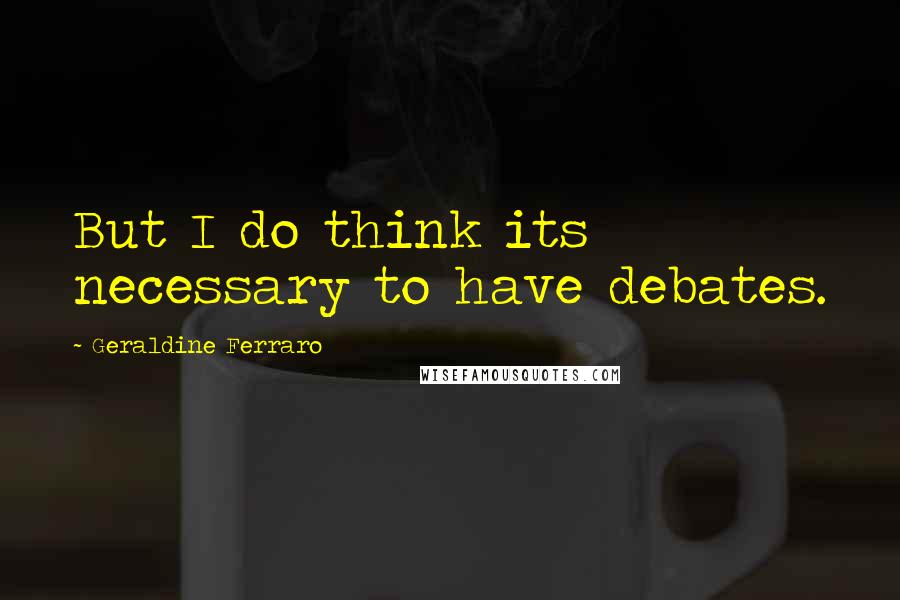 But I do think its necessary to have debates.

- Geraldine Ferraro

WISEFAMOUSQUOTES.COM